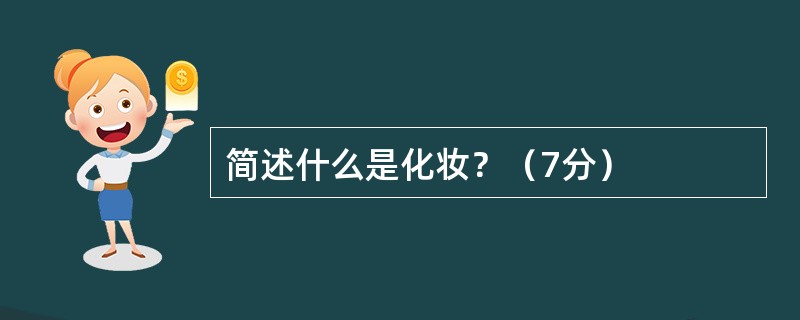 $
简述什么是化妆？（7分）